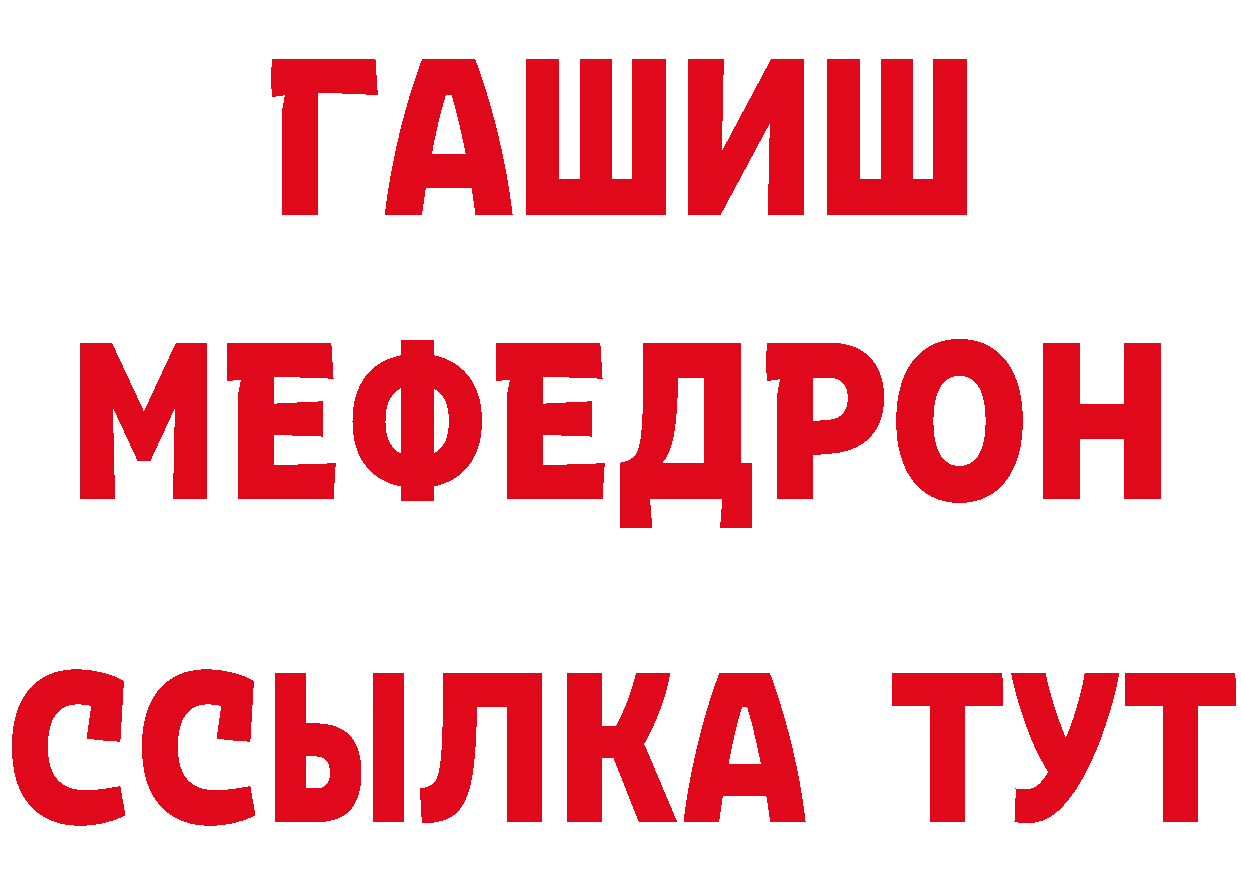 ГАШИШ
МЕФЕДРОН
ССЫЛКА ТУТ